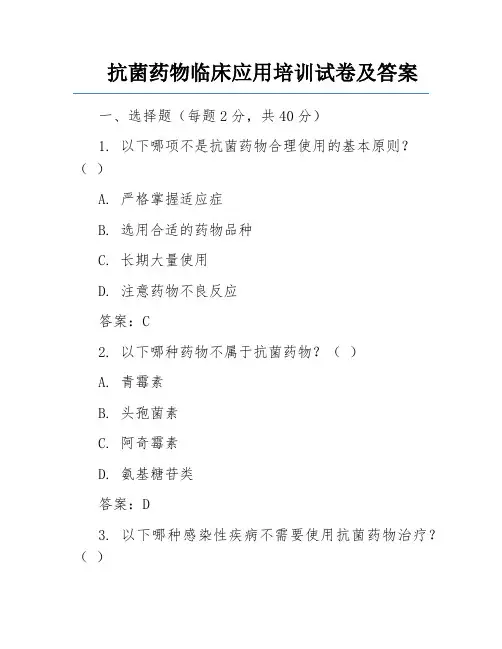 抗菌药物临床应用培训试卷及答案

一、选择题（每题 2 分，共 40 分）

1. 以下哪项不是抗菌药物合理使用的基本原则？（ ）

A. 严格掌握适应症

B. 选用合适的药物品种

C. 长期大量使用

D. 注意药物不良反应

答案：C

2. 以下哪种药物不属于抗菌药物？（ ）

A. 青霉素

B. 头孢菌素

C. 阿奇霉素

D. 氨基糖苷类

答案：D

3. 以下哪种感染性疾病不需要使用抗菌药物治疗？（ ）